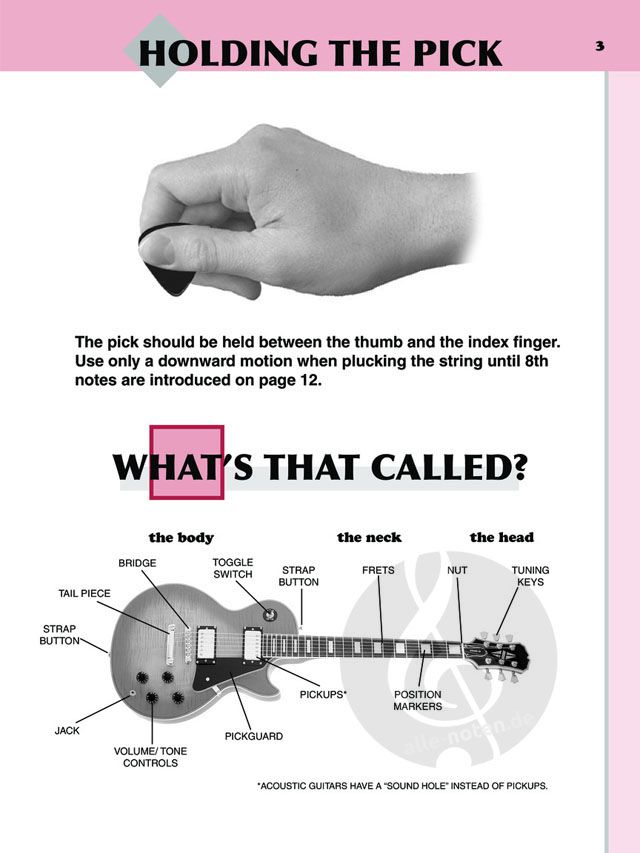 HOLDING THE PICK

3

The pick should be held between the thumb and the index finger. Use only a downward motion when plucking the string until 8th notes are introduced on page 12.

WHAT'S THAT CALLED?

the body

the neck

the head

BRIDGE

TOGGLE SWITCH

STRAP BUTTON

FRETS

NUT

TUNING KEYS

TAIL PIECE

STRAP BUTTON

PICKUPS*

POSITION MARKERS

JACK

PICKGUARD

VOLUME/ TONE CONTROLS

alle-noten.de

*ACOUSTIC GUITARS HAVE A "SOUND HOLE" INSTEAD OF PICKUPS.